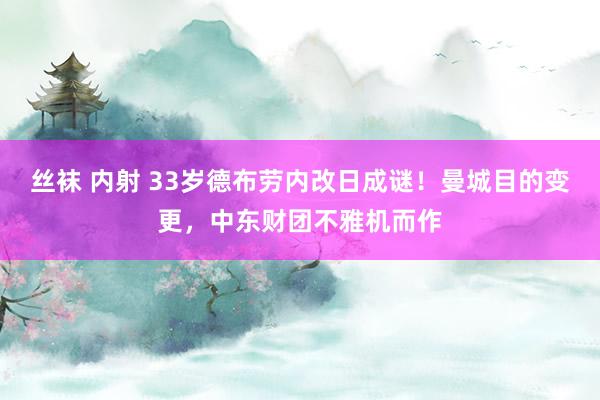 丝袜 内射 33岁德布劳内改日成谜！曼城目的变更，中东财团不雅机而作